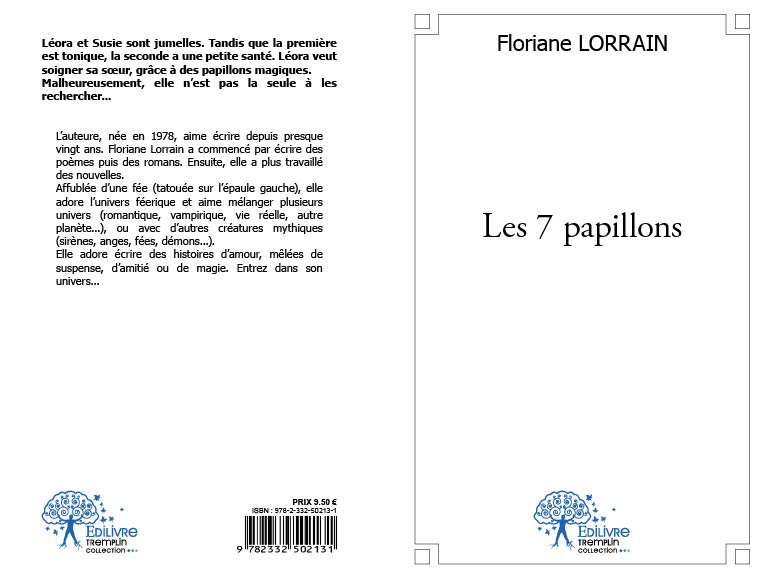 Léora et Susie sont jumelles. Tandis que la première est tonique, la seconde a une petite santé. Léora veut soigner sa sœur, grâce à des papillons magiques. Malheureusement, elle n'est pas la seule à les rechercher...

L'auteure, née en 1978, aime écrire depuis presque vingt ans. Floriane Lorrain a commencé par écrire des poèmes puis des romans. Ensuite, elle a plus travaillé des nouvelles.
Affublée d'une fée (tatouée sur l'épaule gauche), elle adore l'univers féerique et aime mélanger plusieurs univers (romantique, vampirique, vie réelle, autre planète...), ou avec d'autres créatures mythiques (sirènes, anges, fées, démons...).
Elle adore écrire des histoires d'amour, mêlées de suspense, d'amitié ou de magie. Entrez dans son univers...

EDILIVRE
TREMPLIN
COLLECTION

PRIX 9.50 €
ISBN : 978-2-332-50213-1
9 782332 502131

Floriane LORRAIN

Les 7 papillons

EDILIVRE
TREMPLIN
COLLECTION